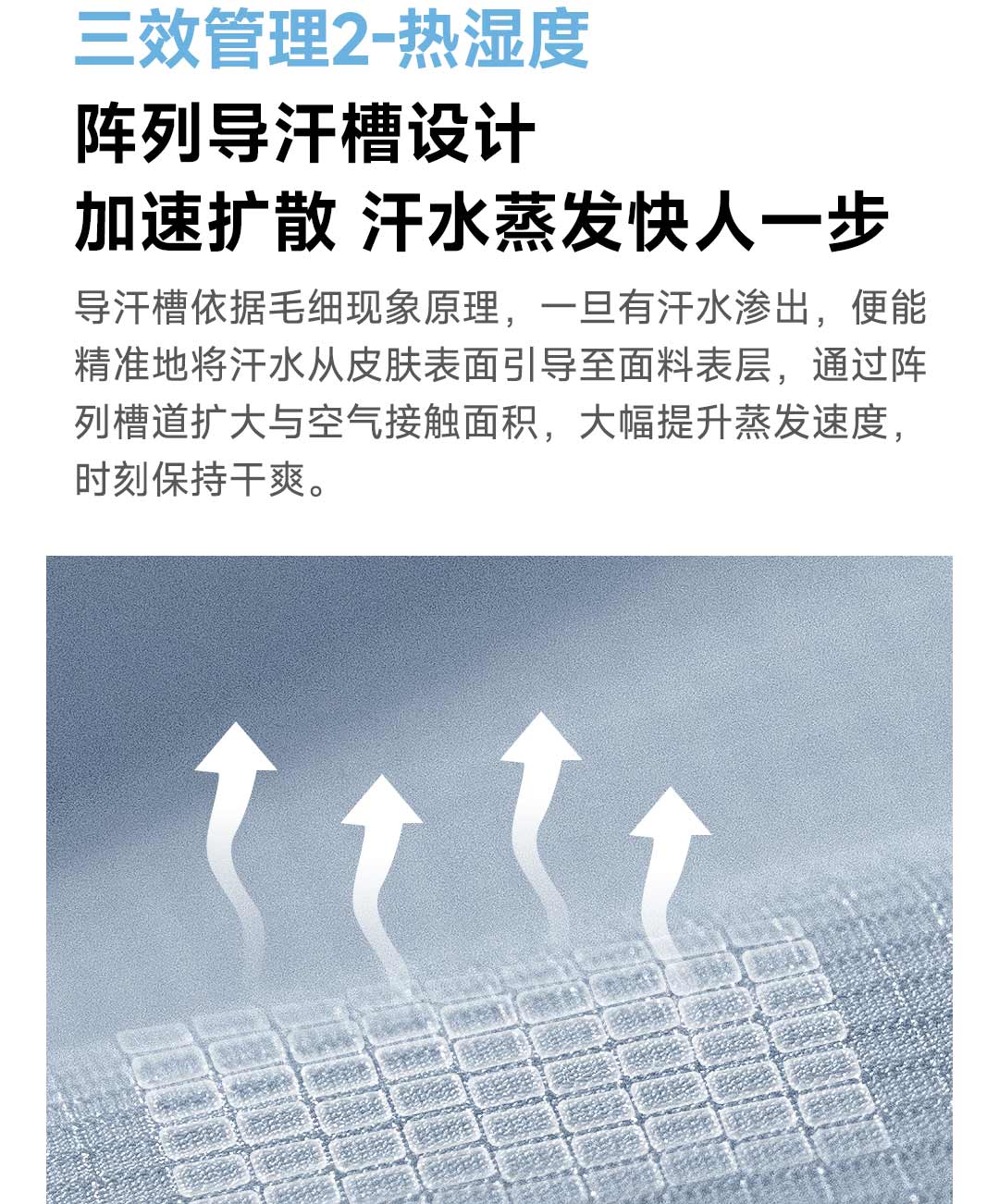 三效管理2-热湿度

阵列导汗槽设计
加速扩散 汗水蒸发快人一步

导汗槽依据毛细现象原理，一旦有汗水渗出，便能精准地将汗水从皮肤表面引导至面料表层，通过阵列槽道扩大与空气接触面积，大幅提升蒸发速度，时刻保持干爽。